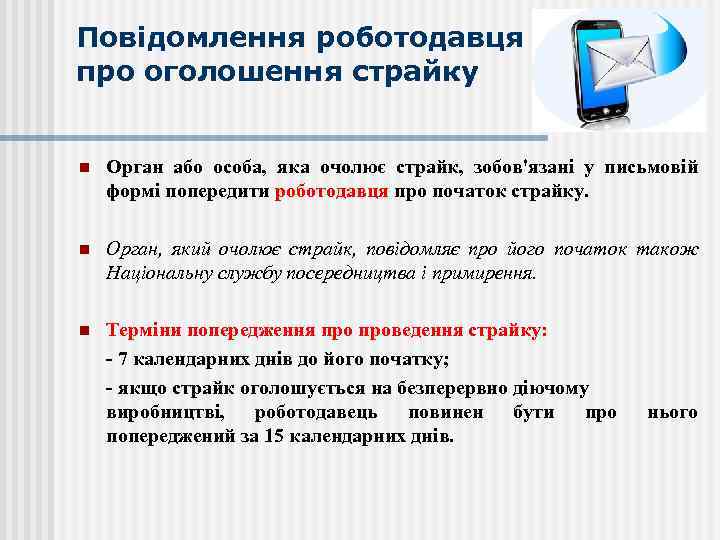 Повідомлення роботодавця про оголошення страйку

Орган або особа, яка очолює страйк, зобов'язані у письмовій формі попередити роботодавця про початок страйку.

Орган, який очолює страйк, повідомляє про його початок також Національну службу посередництва і примирення.

Терміни попередження про проведення страйку:

- 7 календарних днів до його початку;

- якщо страйк оголошується на безперервно діючому виробництві, роботодавець повинен бути про нього попереджений за 15 календарних днів.